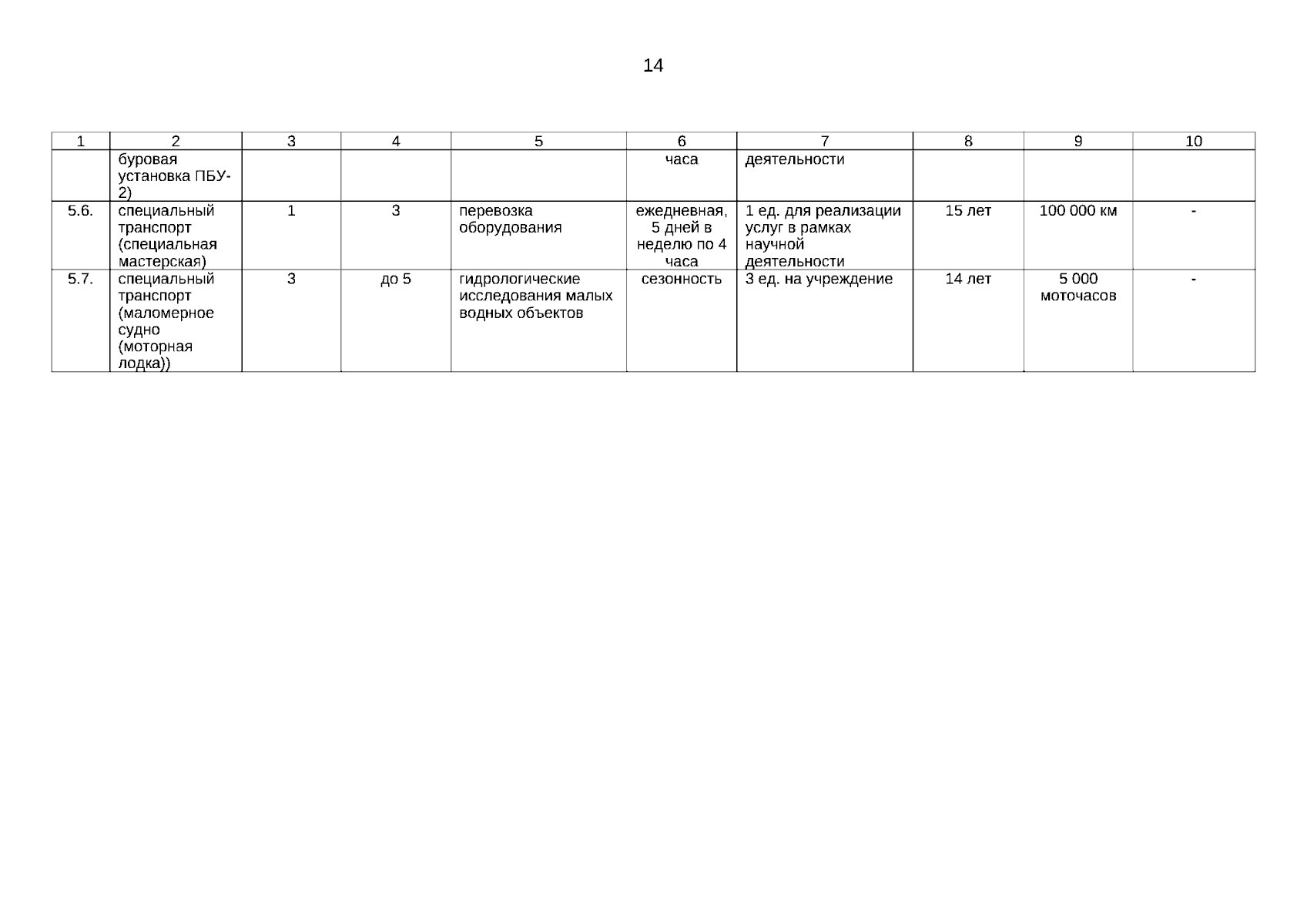 14

| 1 | 2 | 3 | 4 | 5 | 6 | 7 | 8 | 9 | 10 |
|---|---|---|---|---|---|---|---|---|---|
| | буровая установка ПБУ-2) | | | | часа | деятельности | | | |
| 5.6. | специальный транспорт (специальная мастерская) | 1 | 3 | перевозка оборудования | ежедневная, 5 дней в неделю по 4 часа | 1 ед. для реализации услуг в рамках научной деятельности | 15 лет | 100 000 км | - |
| 5.7. | специальный транспорт (маломерное судно (моторная лодка)) | 3 | до 5 | гидрологические исследования малых водных объектов | сезонность | 3 ед. на учреждение | 14 лет | 5 000 моточасов | - |